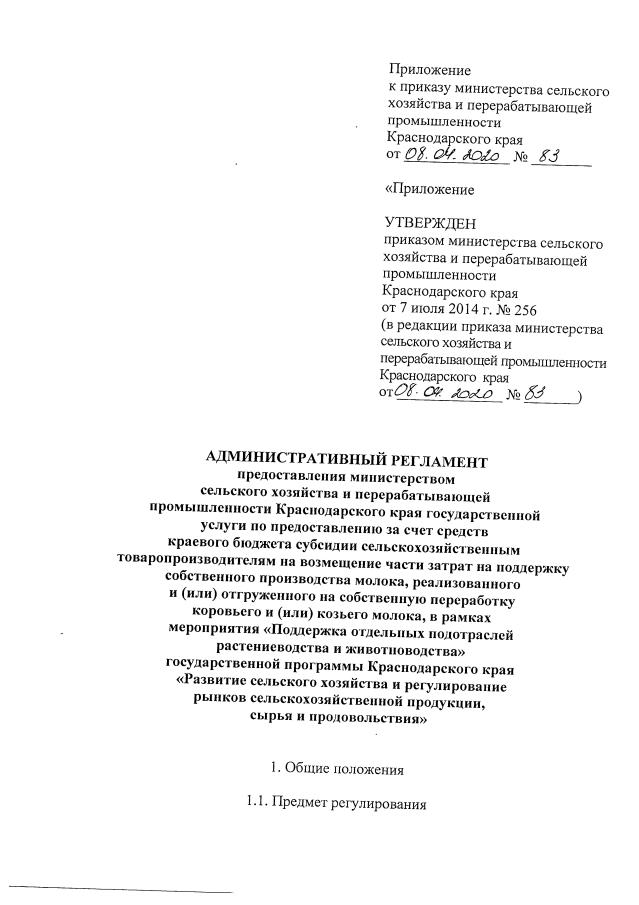 Приложение
к приказу министерства сельского хозяйства и перерабатывающей промышленности Краснодарского края
от 08.04.2020 № 83

«Приложение

УТВЕРЖДЕН
приказом министерства сельского хозяйства и перерабатывающей промышленности Краснодарского края
от 7 июля 2014 г. № 256
(в редакции приказа министерства сельского хозяйства и перерабатывающей промышленности Краснодарского края
от 08.04.2020 № 83 )

АДМИНИСТРАТИВНЫЙ РЕГЛАМЕНТ
предоставления министерством сельского хозяйства и перерабатывающей промышленности Краснодарского края государственной услуги по предоставлению за счет средств краевого бюджета субсидии сельскохозяйственным товаропроизводителям на возмещение части затрат на поддержку собственного производства молока, реализованного и (или) отгруженного на собственную переработку коровьего и (или) козьего молока, в рамках мероприятия «Поддержка отдельных подотраслей растениеводства и животноводства» государственной программы Краснодарского края «Развитие сельского хозяйства и регулирование рынков сельскохозяйственной продукции, сырья и продовольствия»

1. Общие положения

1.1. Предмет регулирования